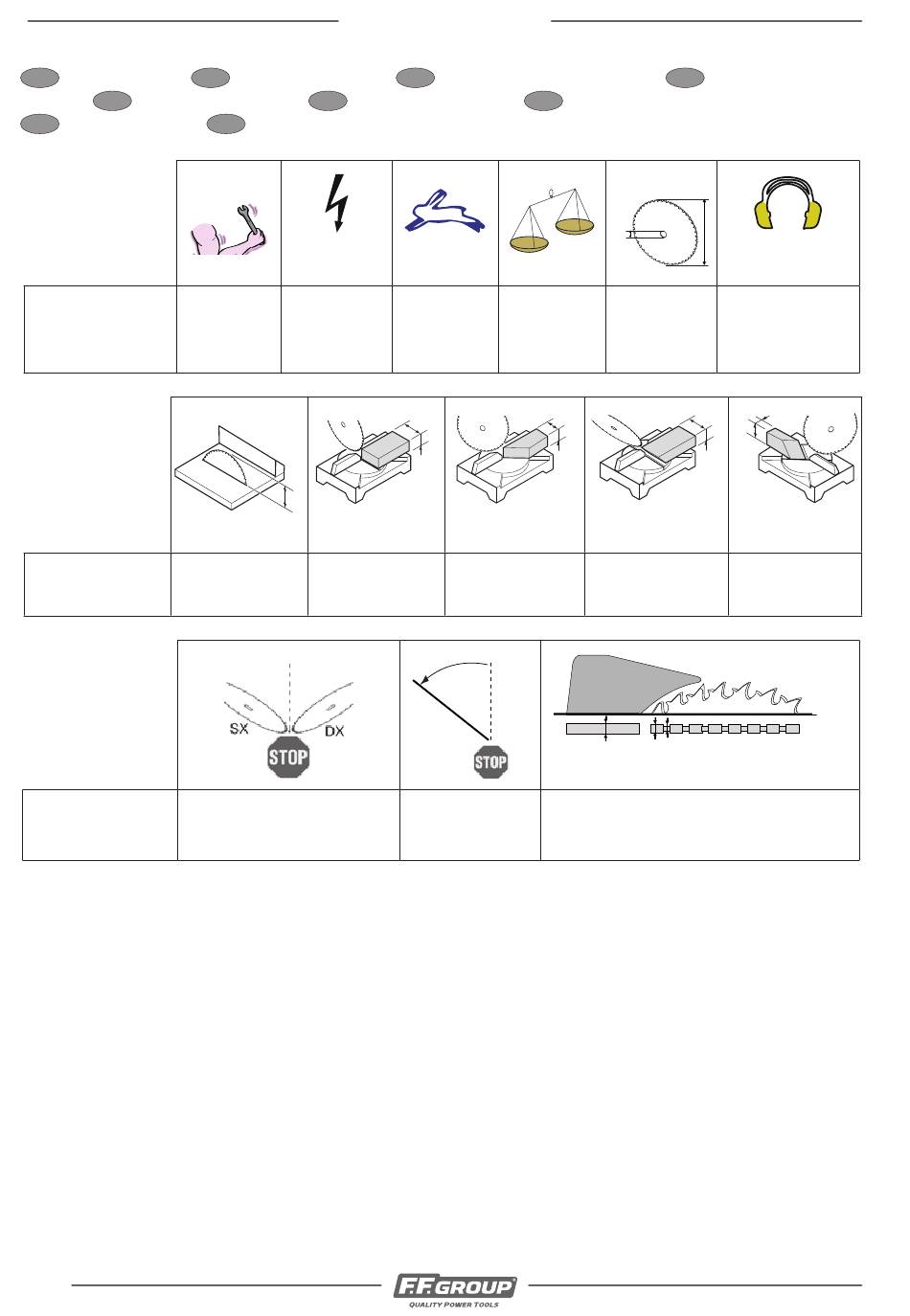 SX

DX

STOP

STOP

F.F.GROUP

QUALITY POWER TOOLS